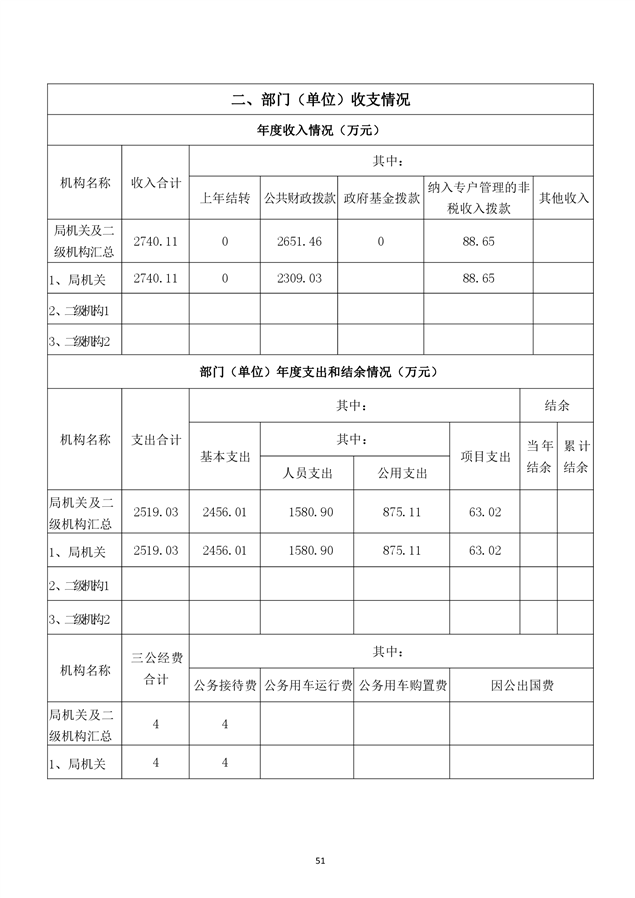 二、部门（单位）收支情况

年度收入情况（万元）

| 机构名称 | 收入合计 | 其中： | | | | |
|---|---|---|---|---|---|---|
| | | 上年结转 | 公共财政拨款 | 政府基金拨款 | 纳入专户管理的非税收入拨款 | 其他收入 |
| 局机关及二级机构汇总 | 2740.11 | 0 | 2651.46 | 0 | 88.65 | |
| 1、局机关 | 2740.11 | 0 | 2309.03 | | 88.65 | |
| 2、二级机构1 | | | | | | |
| 3、二级机构2 | | | | | | |

部门（单位）年度支出和结余情况（万元）

| 机构名称 | 支出合计 | 其中： | | | | 结余 | |
|---|---|---|---|---|---|---|---|
| | | 基本支出 | 其中： | | 项目支出 | 当年结余 | 累计结余 |
| | | | 人员支出 | 公用支出 | | | |
| 局机关及二级机构汇总 | 2519.03 | 2456.01 | 1580.90 | 875.11 | 63.02 | | |
| 1、局机关 | 2519.03 | 2456.01 | 1580.90 | 875.11 | 63.02 | | |
| 2、二级机构1 | | | | | | | |
| 3、二级机构2 | | | | | | | |

| 机构名称 | 三公经费合计 | 其中： | | | |
|---|---|---|---|---|---|
| | | 公务接待费 | 公务用车运行费 | 公务用车购置费 | 因公出国费 |
| 局机关及二级机构汇总 | 4 | 4 | | | |
| 1、局机关 | 4 | 4 | | | |

51